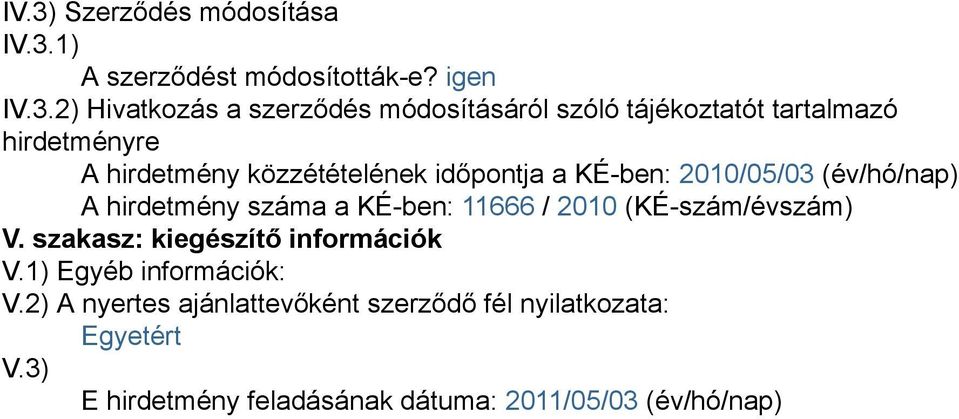 IV.3) Szerződés módosítása
IV.3.1)
A szerződést módosították-e? igen
IV.3.2) Hivatkozás a szerződés módosításáról szóló tájékoztatót tartalmazó hirdetményre
A hirdetmény közzétételének időpontja a KÉ-ben: 2010/05/03 (év/hó/nap)
A hirdetmény száma a KÉ-ben: 11666 / 2010 (KÉ-szám/évszám)
V. szakasz: kiegészítő információk
V.1) Egyéb információk:
V.2) A nyertes ajánlattevőként szerződő fél nyilatkozata:
Egyetért
V.3)
E hirdetmény feladásának dátuma: 2011/05/03 (év/hó/nap)